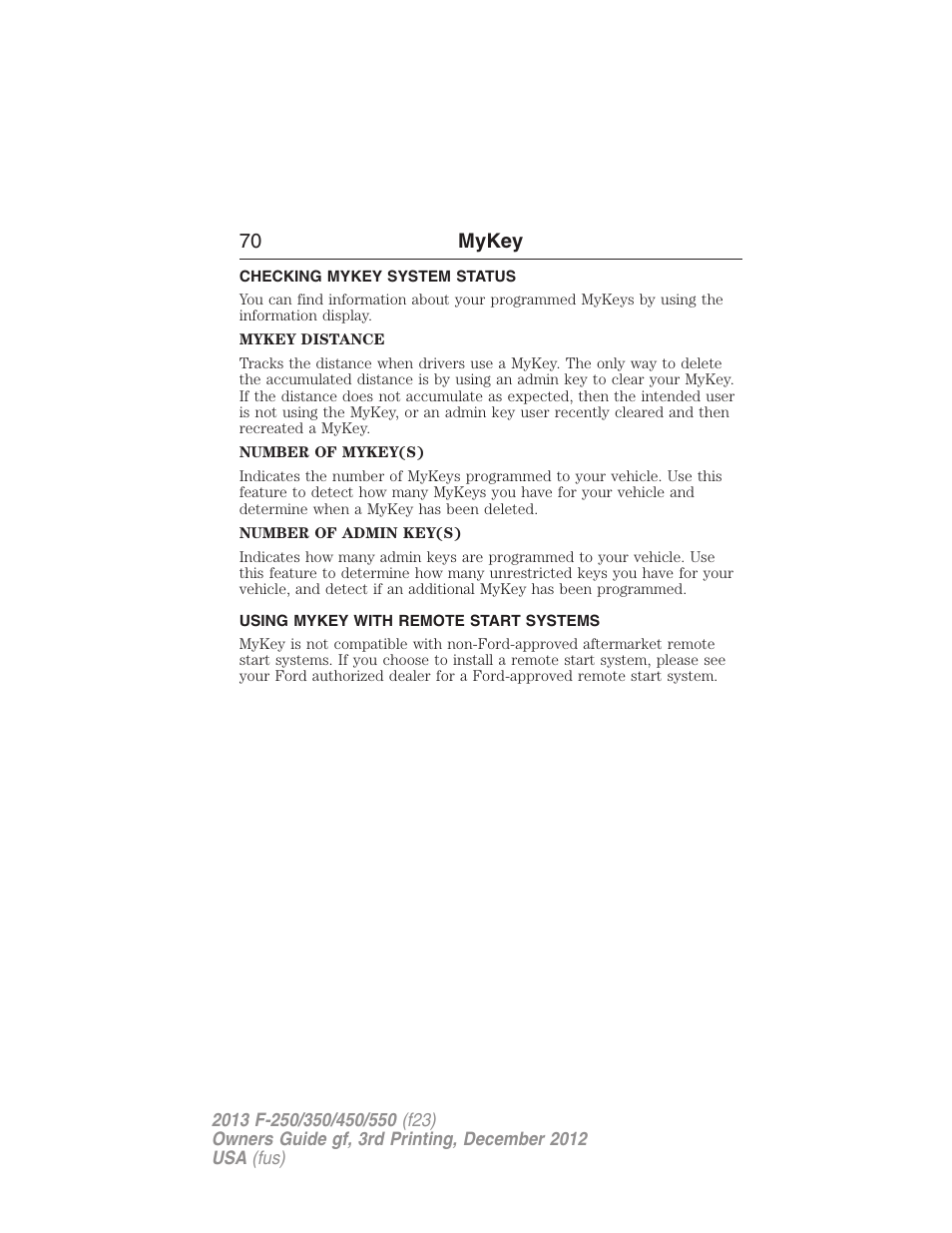 70 MyKey

CHECKING MYKEY SYSTEM STATUS

You can find information about your programmed MyKeys by using the information display.

MYKEY DISTANCE

Tracks the distance when drivers use a MyKey. The only way to delete the accumulated distance is by using an admin key to clear your MyKey. If the distance does not accumulate as expected, then the intended user is not using the MyKey, or an admin key user recently cleared and then recreated a MyKey.

NUMBER OF MYKEY(S)

Indicates the number of MyKeys programmed to your vehicle. Use this feature to detect how many MyKeys you have for your vehicle and determine when a MyKey has been deleted.

NUMBER OF ADMIN KEY(S)

Indicates how many admin keys are programmed to your vehicle. Use this feature to determine how many unrestricted keys you have for your vehicle, and detect if an additional MyKey has been programmed.

USING MYKEY WITH REMOTE START SYSTEMS

MyKey is not compatible with non-Ford-approved aftermarket remote start systems. If you choose to install a remote start system, please see your Ford authorized dealer for a Ford-approved remote start system.

2013 F-250/350/450/550 (f23)
Owners Guide gf, 3rd Printing, December 2012
USA (fus)